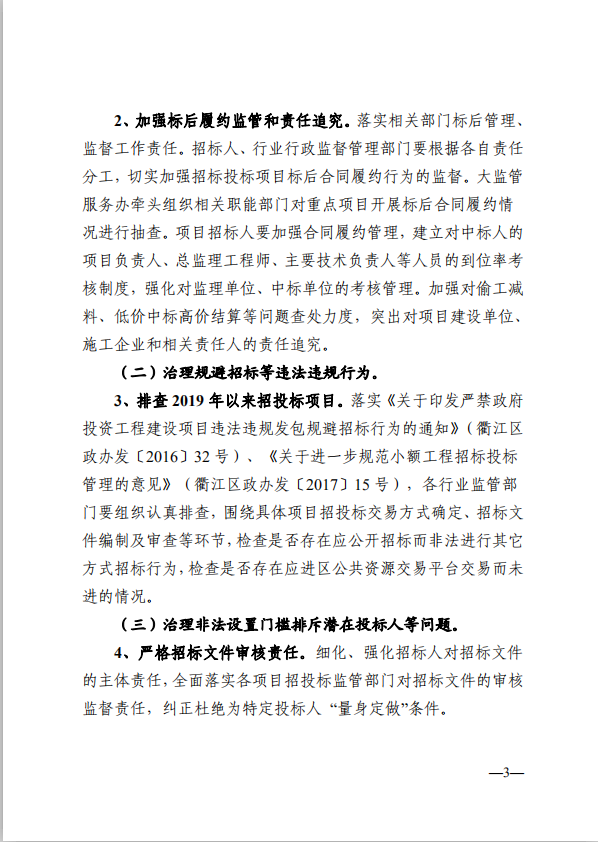 2、加强标后履约监管和责任追究。落实相关部门标后管理、监督工作责任。招标人、行业行政监督管理部门要根据各自责任分工，切实加强招标投标项目标后合同履约行为的监督。大监管服务办牵头组织相关职能部门对重点项目开展标后合同履约情况进行抽查。项目招标人要加强合同履约管理，建立对中标人的项目负责人、总监理工程师、主要技术负责人等人员的到位率考核制度，强化对监理单位、中标单位的考核管理。加强对偷工减料、低价中标高价结算等问题查处力度，突出对项目建设单位、施工企业和相关责任人的责任追究。

（二）治理规避招标等违法违规行为。

3、排查 2019 年以来招投标项目。落实《关于印发严禁政府投资工程建设项目违法违规发包规避招标行为的通知》（衢江区政办发〔2016〕32 号）、《关于进一步规范小额工程招标投标管理的意见》（衢江区政办发〔2017〕15 号），各行业监管部门要组织认真排查，围绕具体项目招投标交易方式确定、招标文件编制及审查等环节，检查是否存在应公开招标而非法进行其它方式招标行为，检查是否存在应进区公共资源交易平台交易而未进的情况。

（三）治理非法设置门槛排斥潜在投标人等问题。

4、严格招标文件审核责任。细化、强化招标人对招标文件的主体责任，全面落实各项目招投标监管部门对招标文件的审核监督责任，纠正杜绝为特定投标人“量身定做”条件。

—3—